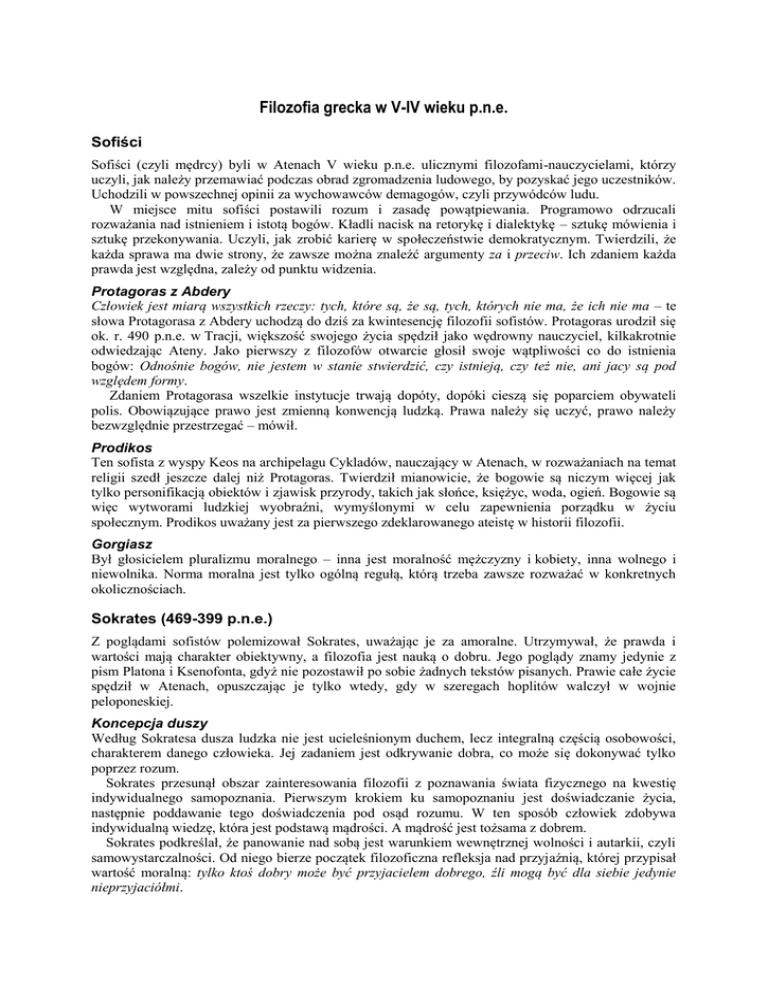 Filozofia grecka w V-IV wieku p.n.e.

Sofiści

Sofiści (czyli mędrcy) byli w Atenach V wieku p.n.e. ulicznymi filozofami-nauczycielami, którzy uczyli, jak należy przemawiać podczas obrad zgromadzenia ludowego, by pozyskać jego uczestników. Uchodzili w powszechnej opinii za wychowawców demagogów, czyli przywódców ludu.

W miejsce mitu sofiści postawili rozum i zasadę powątpiewania. Programowo odrzucali rozważania nad istnieniem i istotą bogów. Kładli nacisk na retorykę i dialektykę – sztukę mówienia i sztukę przekonywania. Uczyli, jak zrobić karierę w społeczeństwie demokratycznym. Twierdzili, że każda sprawa ma dwie strony, że zawsze można znaleźć argumenty za i przeciw. Ich zdaniem każda prawda jest względna, zależy od punktu widzenia.

Protagoras z Abdery

Człowiek jest miarą wszystkich rzeczy: tych, które są, że są, tych, których nie ma, że ich nie ma – te słowa Protagorasa z Abdery uchodzą do dziś za kwintesencję filozofii sofistów. Protagoras urodził się ok. r. 490 p.n.e. w Tracji, większość swojego życia spędził jako wędrowny nauczyciel, kilkakrotnie odwiedzając Ateny. Jako pierwszy z filozofów otwarcie głosił swoje wątpliwości co do istnienia bogów: Odnośnie bogów, nie jestem w stanie stwierdzić, czy istnieją, czy też nie, ani jacy są pod względem formy.

Zdaniem Protagorasa wszelkie instytucje trwają dopóty, dopóki cieszą się poparciem obywateli polis. Obowiązujące prawo jest zmienną konwencją ludzką. Prawa należy się uczyć, prawo należy bezwzględnie przestrzegać – mówił.

Prodikos

Ten sofista z wyspy Keos na archipelagu Cykladów, nauczający w Atenach, w rozważaniach na temat religii szedł jeszcze dalej niż Protagoras. Twierdził mianowicie, że bogowie są niczym więcej jak tylko personifikacją obiektów i zjawisk przyrody, takich jak słońce, księżyc, woda, ogień. Bogowie są więc wytworami ludzkiej wyobraźni, wymyślonymi w celu zapewnienia porządku w życiu społecznym. Prodikos uważany jest za pierwszego zdeklarowanego ateistę w historii filozofii.

Gorgiasz

Był głosicielem pluralizmu moralnego – inna jest moralność mężczyzny i kobiety, inna wolnego i niewolnika. Norma moralna jest tylko ogólną regułą, którą trzeba zawsze rozważać w konkretnych okolicznościach.

Sokrates (469-399 p.n.e.)

Z poglądami sofistów polemizował Sokrates, uważając je za amoralne. Utrzymywał, że prawda i wartości mają charakter obiektywny, a filozofia jest nauką o dobru. Jego poglądy znamy jedynie z pism Platona i Ksenofonta, gdyż nie pozostawił po sobie żadnych tekstów pisanych. Prawie całe życie spędził w Atenach, opuszczając je tylko wtedy, gdy w szeregach hoplitów walczył w wojnie peloponeskiej.

Koncepcja duszy

Według Sokratesa dusza ludzka nie jest ucieleśnionym duchem, lecz integralną częścią osobowości, charakterem danego człowieka. Jej zadaniem jest odkrywanie dobra, co może się dokonywać tylko poprzez rozum.

Sokrates przesunął obszar zainteresowania filozofii z poznawania świata fizycznego na kwestię indywidualnego samopoznania. Pierwszym krokiem ku samopoznaniu jest doświadczanie życia, następnie poddawanie tego doświadczenia pod osąd rozumu. W ten sposób człowiek zdobywa indywidualną wiedzę, która jest podstawą mądrości. A mądrość jest tożsama z dobrem.

Sokrates podkreślał, że panowanie nad sobą jest warunkiem wewnętrznej wolności i autarkii, czyli samowystarczalności. Od niego bierze początek filozoficzna refleksja nad przyjaźnią, której przypisał wartość moralną: tylko ktoś dobry może być przyjacielem dobrego, źli mogą być dla siebie jedynie nieprzyjaciółmi.